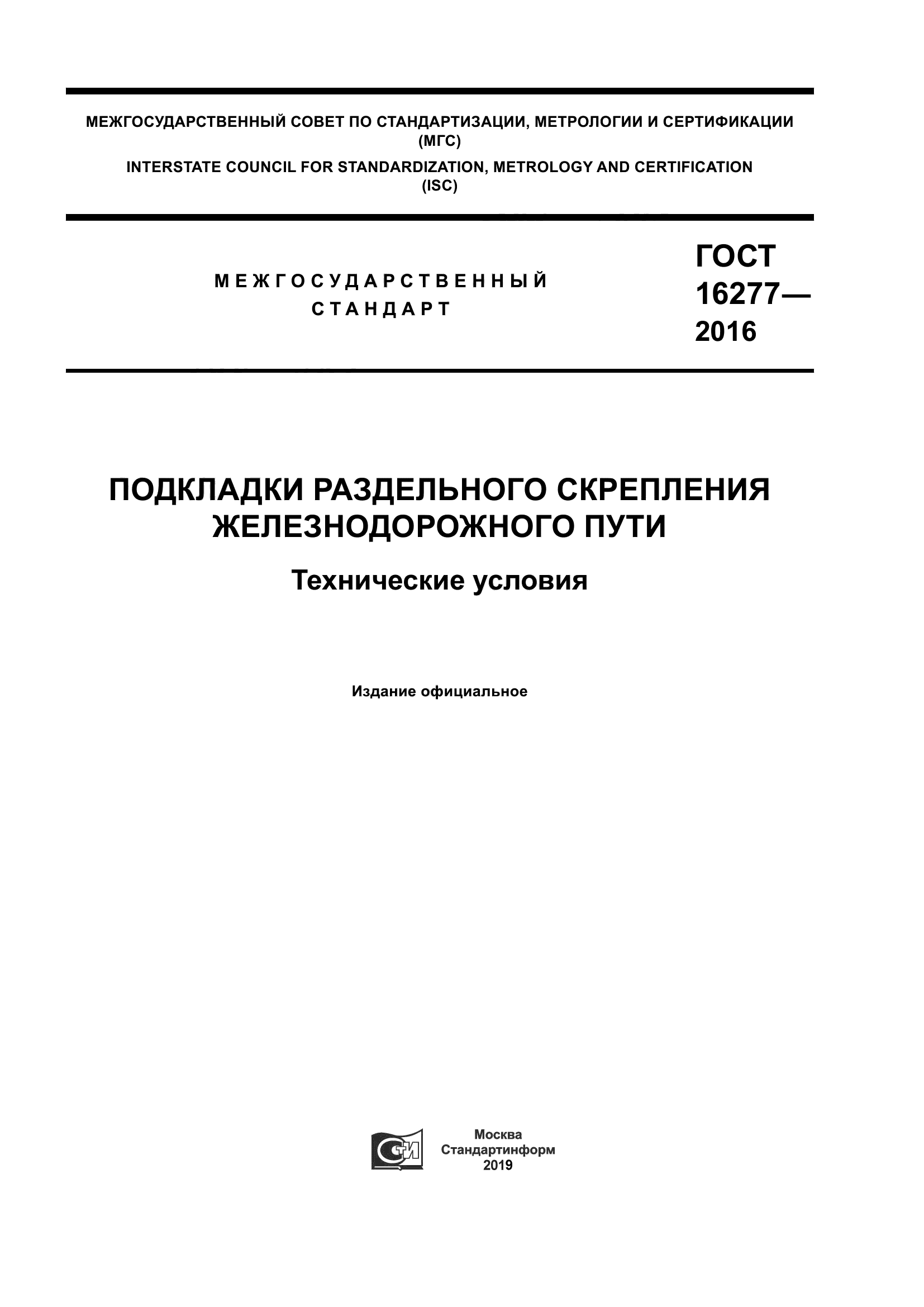 МЕЖГОСУДАРСТВЕННЫЙ СОВЕТ ПО СТАНДАРТИЗАЦИИ, МЕТРОЛОГИИ И СЕРТИФИКАЦИИ
(МГС)
INTERSTATE COUNCIL FOR STANDARDIZATION, METROLOGY AND CERTIFICATION
(ISC)

МЕЖГОСУДАРСТВЕННЫЙ
СТАНДАРТ

ГОСТ
16277—
2016

ПОДКЛАДКИ РАЗДЕЛЬНОГО СКРЕПЛЕНИЯ ЖЕЛЕЗНОДОРОЖНОГО ПУТИ

Технические условия

Издание официальное

СТИ

Москва
Стандартинформ
2019